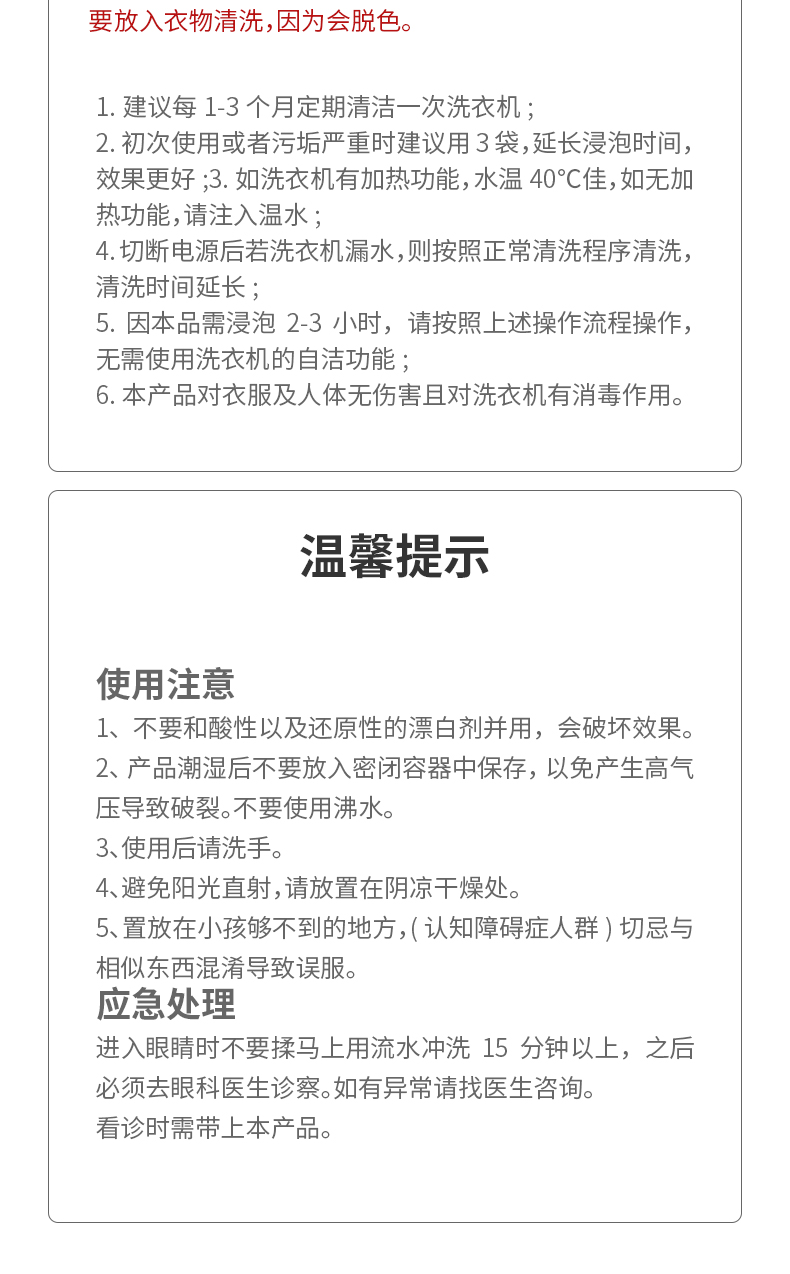 要放入衣物清洗，因为会脱色。

1. 建议每 1-3 个月定期清洁一次洗衣机；
2. 初次使用或者污垢严重时建议用 3 袋，延长浸泡时间，效果更好；3. 如洗衣机有加热功能，水温 40°C佳，如无加热功能，请注入温水；
4. 切断电源后若洗衣机漏水，则按照正常清洗程序清洗，清洗时间延长；
5. 因本品需浸泡 2-3 小时，请按照上述操作流程操作，无需使用洗衣机的自洁功能；
6. 本产品对衣服及人体无伤害且对洗衣机有消毒作用。

温馨提示

使用注意
1、不要和酸性以及还原性的漂白剂并用，会破坏效果。
2、产品潮湿后不要放入密闭容器中保存，以免产生高气压导致破裂。不要使用沸水。
3、使用后请洗手。
4、避免阳光直射，请放置在阴凉干燥处。
5、置放在小孩够不到的地方，（认知障碍症人群）切忌与相似东西混淆导致误服。
应急处理
进入眼睛时不要揉马上用流水冲洗 15 分钟以上，之后必须去眼科医生诊察。如有异常请找医生咨询。
看诊时需带上本产品。